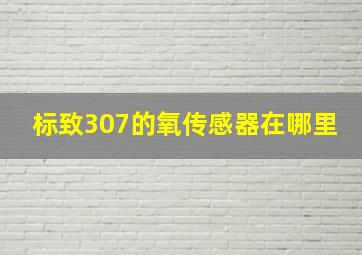 标致307的氧传感器在哪里